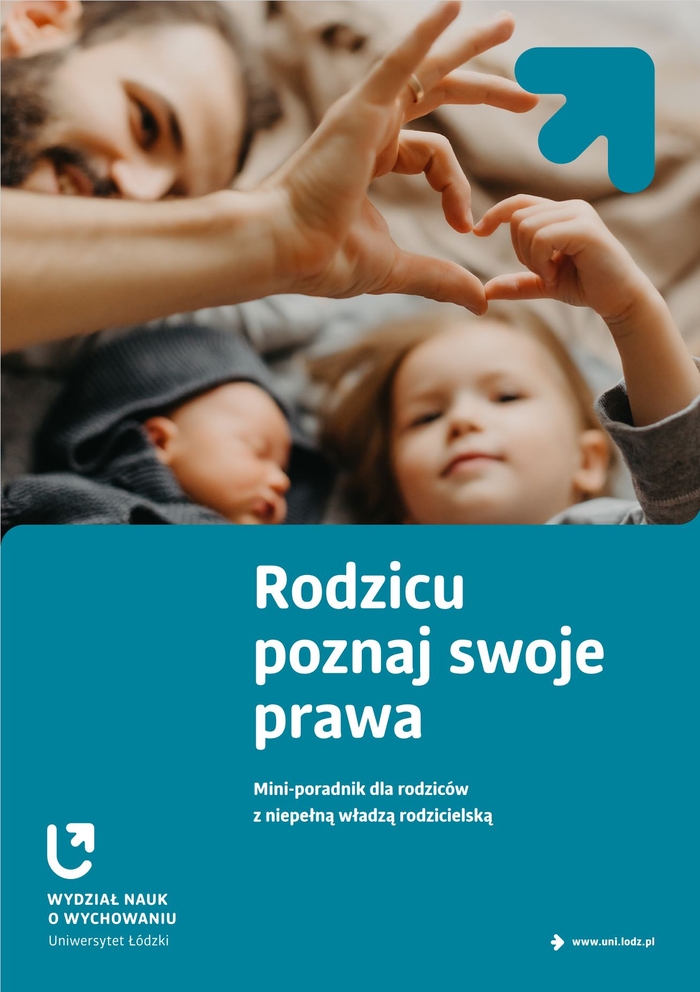 Rodzicu poznaj swoje prawa

Mini-poradnik dla rodziców z niepełną władzą rodzicielską

WYDZIAŁ NAUK O WYCHOWANIU
Uniwersytet Łódzki

www.uni.lodz.pl